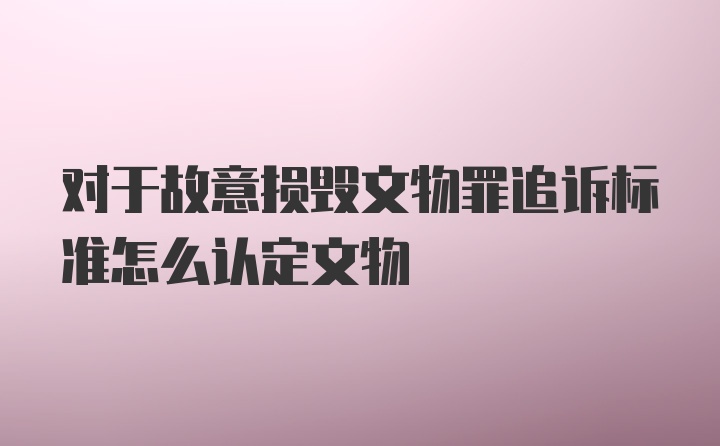 对于故意损毁文物罪追诉标准怎么认定文物